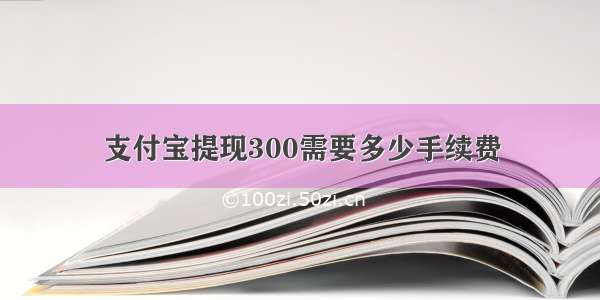 支付宝提现300需要多少手续费

©100zi.50zi.cn